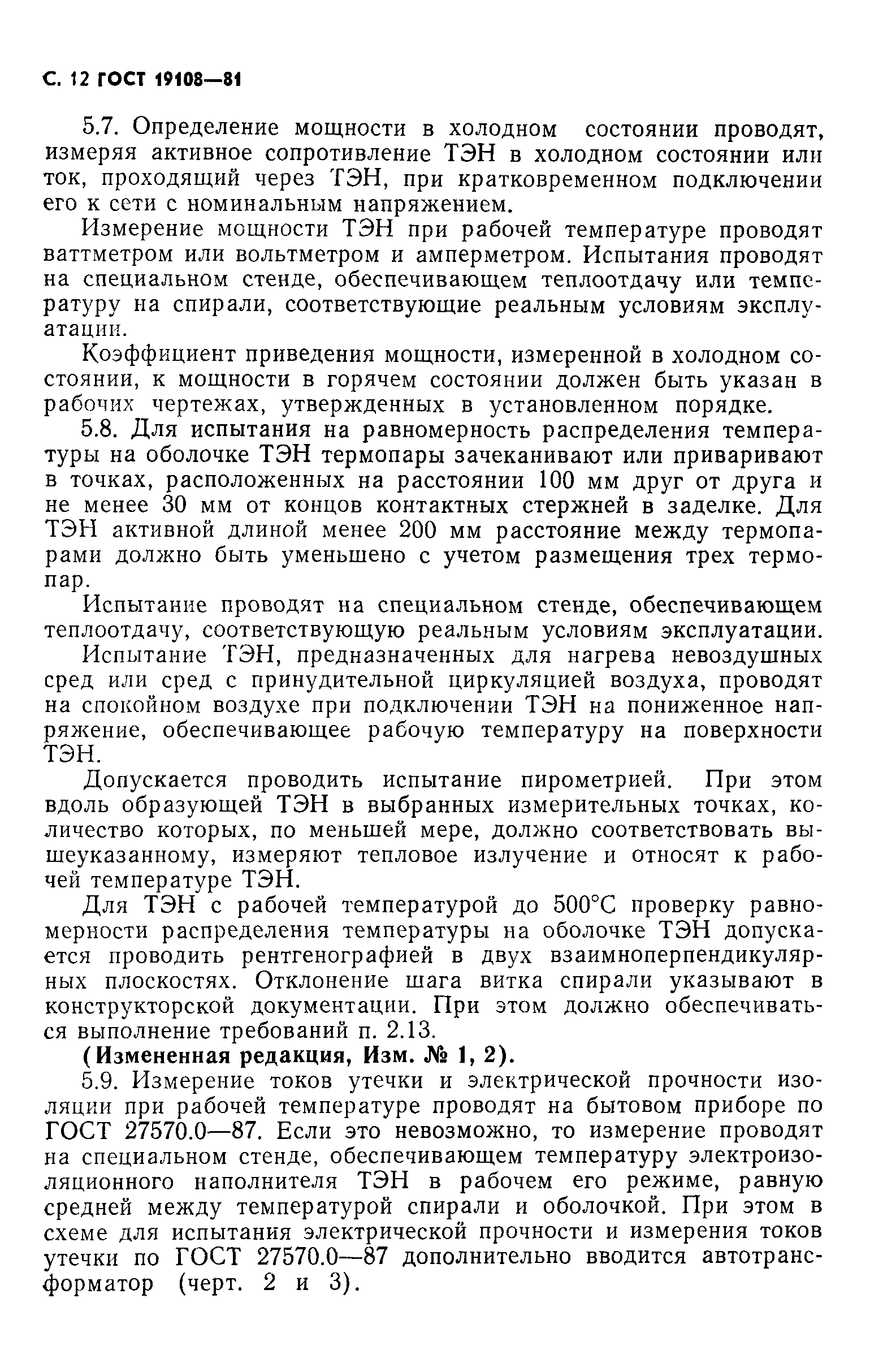 С. 12 ГОСТ 19108—81

5.7. Определение мощности в холодном состоянии проводят, измеряя активное сопротивление ТЭН в холодном состоянии или ток, проходящий через ТЭН, при кратковременном подключении его к сети с номинальным напряжением.

Измерение мощности ТЭН при рабочей температуре проводят ваттметром или вольтметром и амперметром. Испытания проводят на специальном стенде, обеспечивающем теплоотдачу или температуру на спирали, соответствующие реальным условиям эксплуатации.

Коэффициент приведения мощности, измеренной в холодном состоянии, к мощности в горячем состоянии должен быть указан в рабочих чертежах, утвержденных в установленном порядке.

5.8. Для испытания на равномерность распределения температуры на оболочке ТЭН термопары зачеканивают или приваривают в точках, расположенных на расстоянии 100 мм друг от друга и не менее 30 мм от концов контактных стержней в заделке. Для ТЭН активной длиной менее 200 мм расстояние между термопарами должно быть уменьшено с учетом размещения трех термопар.

Испытание проводят на специальном стенде, обеспечивающем теплоотдачу, соответствующую реальным условиям эксплуатации.

Испытание ТЭН, предназначенных для нагрева невоздушных сред или сред с принудительной циркуляцией воздуха, проводят на спокойном воздухе при подключении ТЭН на пониженное напряжение, обеспечивающее рабочую температуру на поверхности ТЭН.

Допускается проводить испытание пирометрией. При этом вдоль образующей ТЭН в выбранных измерительных точках, количество которых, по меньшей мере, должно соответствовать вышеуказанному, измеряют тепловое излучение и относят к рабочей температуре ТЭН.

Для ТЭН с рабочей температурой до 500°С проверку равномерности распределения температуры на оболочке ТЭН допускается проводить рентгенографией в двух взаимноперпендикулярных плоскостях. Отклонение шага витка спирали указывают в конструкторской документации. При этом должно обеспечиваться выполнение требований п. 2.13.

(Измененная редакция, Изм. № 1, 2).

5.9. Измерение токов утечки и электрической прочности изоляции при рабочей температуре проводят на бытовом приборе по ГОСТ 27570.0—87. Если это невозможно, то измерение проводят на специальном стенде, обеспечивающем температуру электроизоляционного наполнителя ТЭН в рабочем его режиме, равную средней между температурой спирали и оболочкой. При этом в схеме для испытания электрической прочности и измерения токов утечки по ГОСТ 27570.0—87 дополнительно вводится автотрансформатор (черт. 2 и 3).